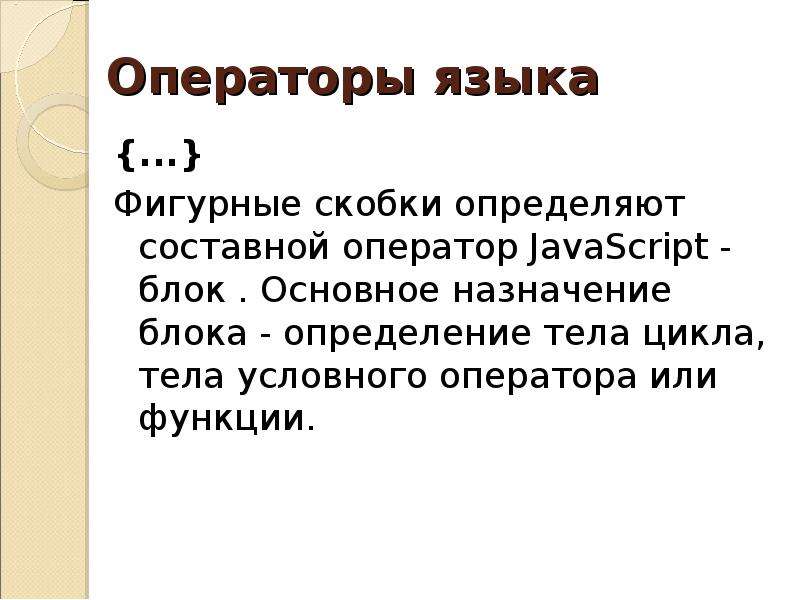 Операторы языка

{...}

Фигурные скобки определяют составной оператор JavaScript - блок . Основное назначение блока - определение тела цикла, тела условного оператора или функции.